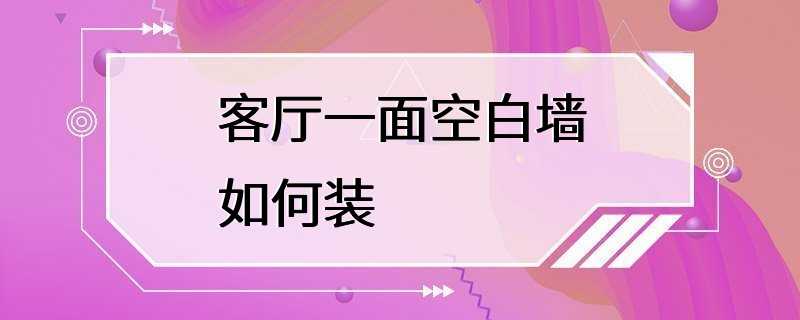 客厅一面空白墙
如何装